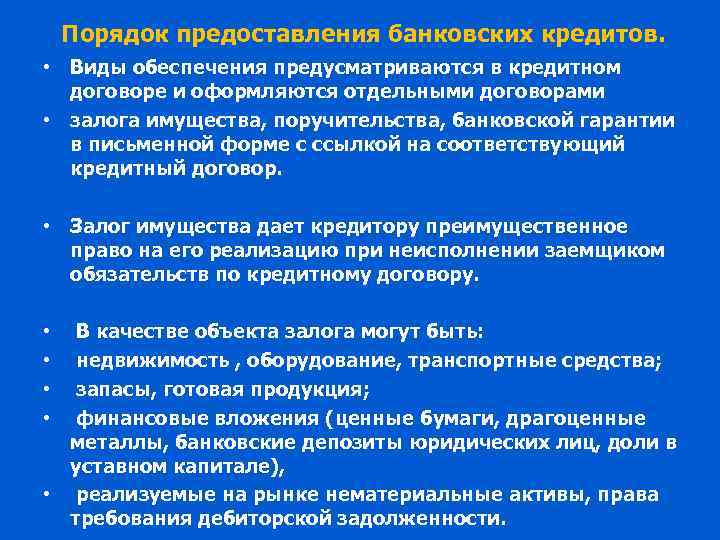 Порядок предоставления банковских кредитов.

• Виды обеспечения предусматриваются в кредитном договоре и оформляются отдельными договорами

• залога имущества, поручительства, банковской гарантии в письменной форме с ссылкой на соответствующий кредитный договор.

• Залог имущества дает кредитору преимущественное право на его реализацию при неисполнении заемщиком обязательств по кредитному договору.

• В качестве объекта залога могут быть:

• недвижимость , оборудование, транспортные средства;

• запасы, готовая продукция;

• финансовые вложения (ценные бумаги, драгоценные металлы, банковские депозиты юридических лиц, доли в уставном капитале),

• реализуемые на рынке нематериальные активы, права требования дебиторской задолженности.